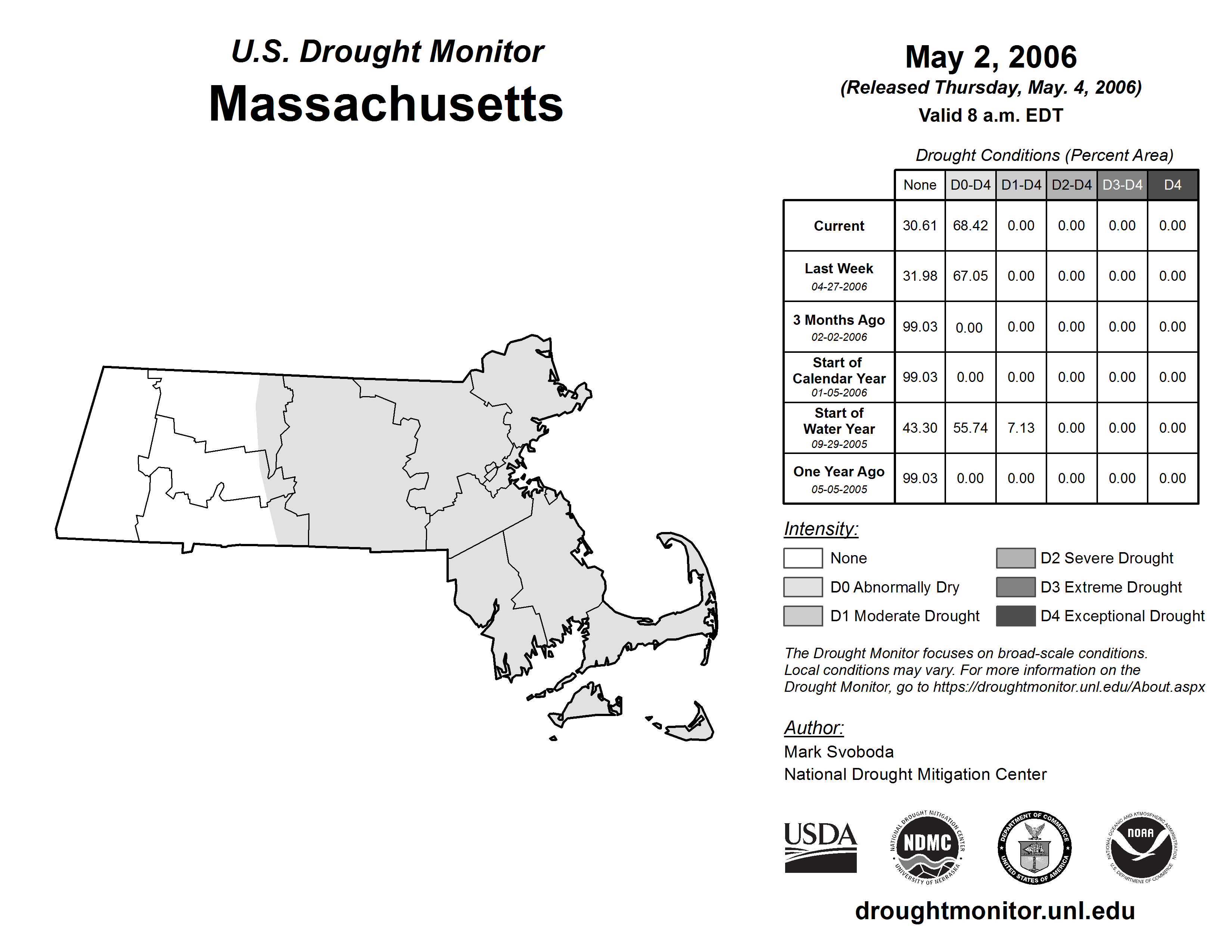 U.S. Drought Monitor
Massachusetts

May 2, 2006
(Released Thursday, May. 4, 2006)
Valid 8 a.m. EDT

Drought Conditions (Percent Area)

| | None | D0-D4 | D1-D4 | D2-D4 | D3-D4 | D4 |
|---|---|---|---|---|---|---|
| Current | 30.61 | 68.42 | 0.00 | 0.00 | 0.00 | 0.00 |
| Last Week 04-27-2006 | 31.98 | 67.05 | 0.00 | 0.00 | 0.00 | 0.00 |
| 3 Months Ago 02-02-2006 | 99.03 | 0.00 | 0.00 | 0.00 | 0.00 | 0.00 |
| Start of Calendar Year 01-05-2006 | 99.03 | 0.00 | 0.00 | 0.00 | 0.00 | 0.00 |
| Start of Water Year 09-29-2005 | 43.30 | 55.74 | 7.13 | 0.00 | 0.00 | 0.00 |
| One Year Ago 05-05-2005 | 99.03 | 0.00 | 0.00 | 0.00 | 0.00 | 0.00 |

Intensity:
None
D0 Abnormally Dry
D1 Moderate Drought
D2 Severe Drought
D3 Extreme Drought
D4 Exceptional Drought

The Drought Monitor focuses on broad-scale conditions. Local conditions may vary. For more information on the Drought Monitor, go to https://droughtmonitor.unl.edu/About.aspx

Author:
Mark Svoboda
National Drought Mitigation Center

USDA
NATIONAL DROUGHT MITIGATION CENTER NDMC UNIVERSITY OF NEBRASKA
DEPARTMENT OF COMMERCE UNITED STATES OF AMERICA
NATIONAL OCEANIC AND ATMOSPHERIC ADMINISTRATION NOAA U.S. DEPARTMENT OF COMMERCE

droughtmonitor.unl.edu